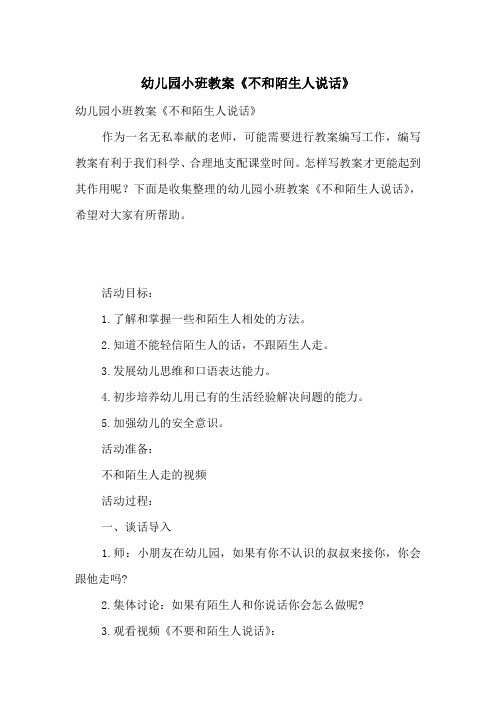 幼儿园小班教案《不和陌生人说话》

幼儿园小班教案《不和陌生人说话》

作为一名无私奉献的老师，可能需要进行教案编写工作，编写教案有利于我们科学、合理地支配课堂时间。怎样写教案才更能起到其作用呢？下面是收集整理的幼儿园小班教案《不和陌生人说话》，希望对大家有所帮助。

活动目标：

1.了解和掌握一些和陌生人相处的方法。

2.知道不能轻信陌生人的话，不跟陌生人走。

3.发展幼儿思维和口语表达能力。

4.初步培养幼儿用已有的生活经验解决问题的能力。

5.加强幼儿的安全意识。

活动准备：

不和陌生人走的视频

活动过程：

一、谈话导入

1.师：小朋友在幼儿园，如果有你不认识的叔叔来接你，你会跟他走吗?

2.集体讨论：如果有陌生人和你说话你会怎么做呢?

3.观看视频《不要和陌生人说话》：